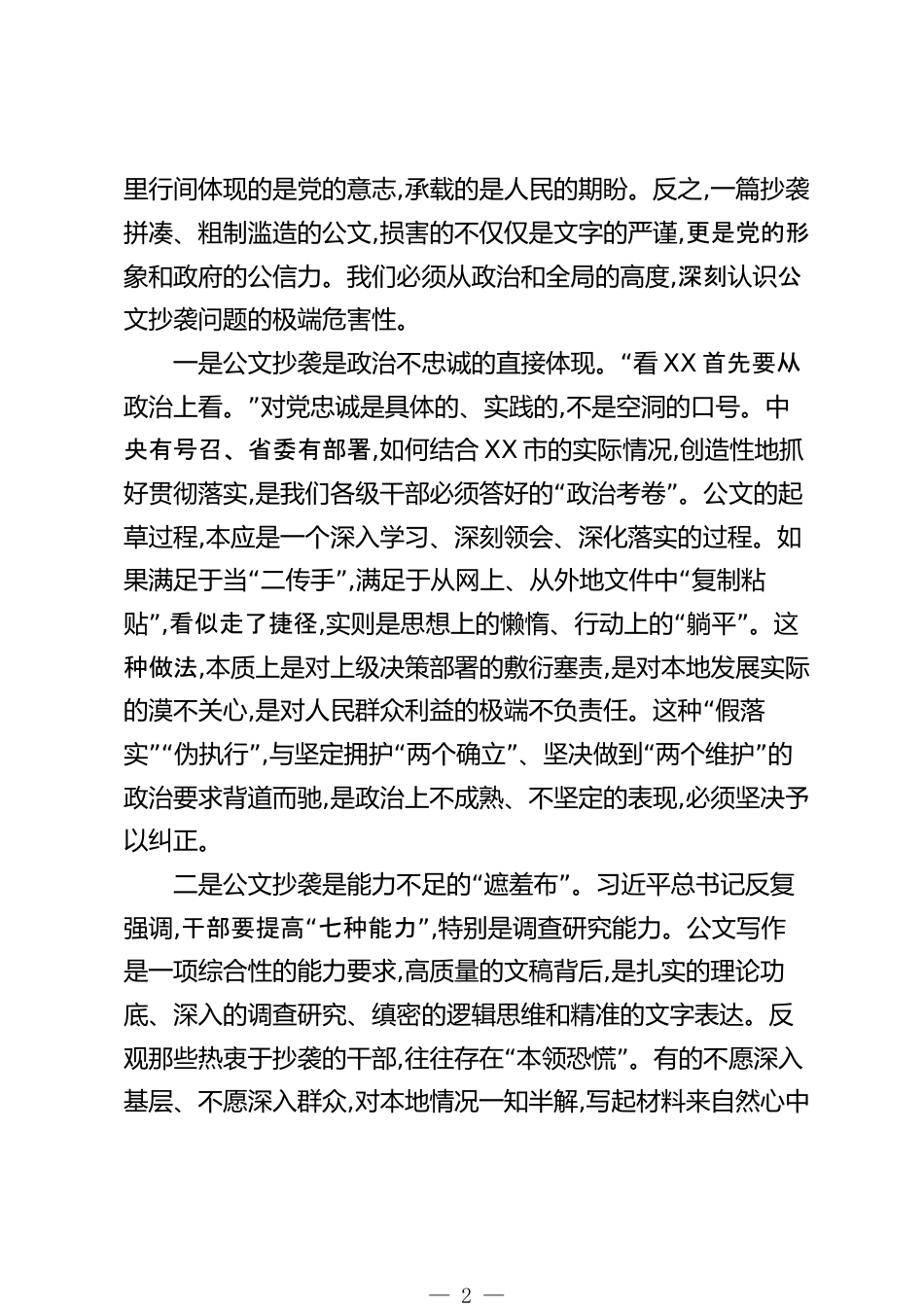 里行间体现的是党的意志,承载的是人民的期盼。反之,一篇抄袭拼凑、粗制滥造的公文,损害的不仅仅是文字的严谨,更是党的形象和政府的公信力。我们必须从政治和全局的高度,深刻认识公文抄袭问题的极端危害性。

一是公文抄袭是政治不忠诚的直接体现。“看XX首先要从政治上看。”对党忠诚是具体的、实践的,不是空洞的口号。中央有号召、省委有部署,如何结合XX市的实际情况,创造性地抓好贯彻落实,是我们各级干部必须答好的“政治考卷”。公文的起草过程,本应是一个深入学习、深刻领会、深化落实的过程。如果满足于当“二传手”,满足于从网上、从外地文件中“复制粘贴”,看似走了捷径,实则是思想上的懒惰、行动上的“躺平”。这种做法,本质上是对上级决策部署的敷衍塞责,是对本地发展实际的漠不关心,是对人民群众利益的极端不负责任。这种“假落实”“伪执行”,与坚定拥护“两个确立”、坚决做到“两个维护”的政治要求背道而驰,是政治上不成熟、不坚定的表现,必须坚决予以纠正。

二是公文抄袭是能力不足的“遮羞布”。习近平总书记反复强调,干部要提高“七种能力”,特别是调查研究能力。公文写作是一项综合性的能力要求,高质量的文稿背后,是扎实的理论功底、深入的调查研究、缜密的逻辑思维和精准的文字表达。反观那些热衷于抄袭的干部,往往存在“本领恐慌”。有的不愿深入基层、不愿深入群众,对本地情况一知半解,写起材料来自然心中

— 2 —